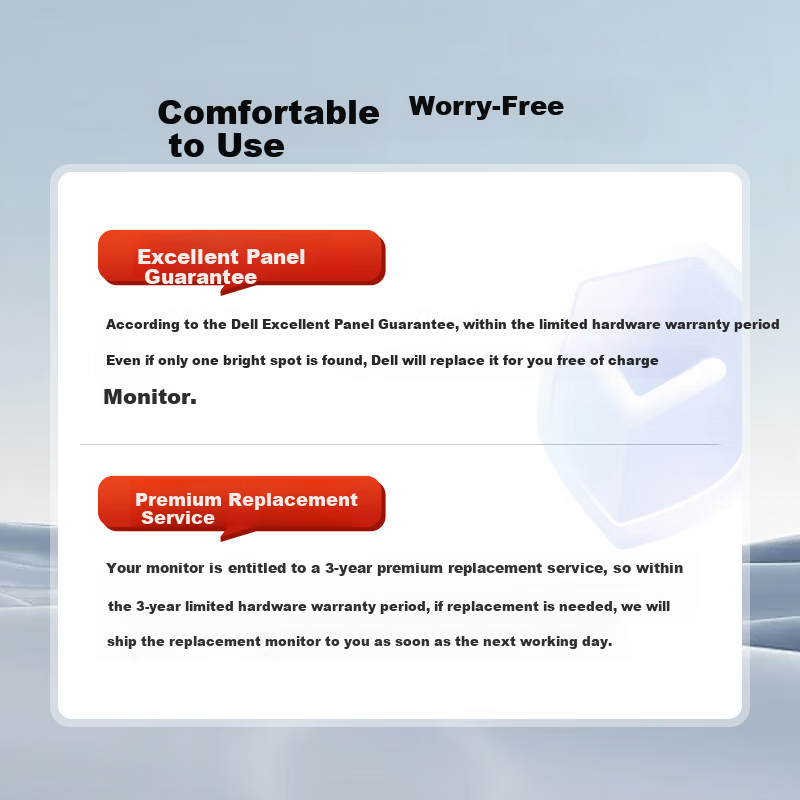 Comfortable to Use

Worry-Free

Excellent Panel Guarantee

According to the Dell Excellent Panel Guarantee, within the limited hardware warranty period

Even if only one bright spot is found, Dell will replace it for you free of charge

Monitor.

Premium Replacement Service

Your monitor is entitled to a 3-year premium replacement service, so within the 3-year limited hardware warranty period, if replacement is needed, we will ship the replacement monitor to you as soon as the next working day.